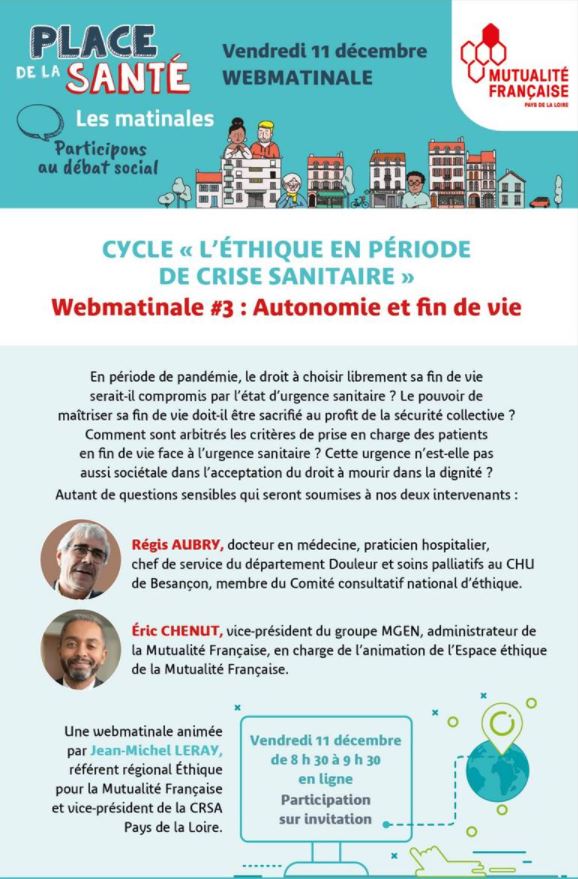 PLACE DE LA SANTÉ

Les matinales
Participons au débat social

Vendredi 11 décembre
WEBMATINALE

MUTUALITÉ FRANÇAISE
PAYS DE LA LOIRE

CYCLE « L'ÉTHIQUE EN PÉRIODE DE CRISE SANITAIRE »
Webmatinale #3 : Autonomie et fin de vie

En période de pandémie, le droit à choisir librement sa fin de vie serait-il compromis par l'état d'urgence sanitaire ? Le pouvoir de maîtriser sa fin de vie doit-il être sacrifié au profit de la sécurité collective ? Comment sont arbitrés les critères de prise en charge des patients en fin de vie face à l'urgence sanitaire ? Cette urgence n'est-elle pas aussi sociétale dans l'acceptation du droit à mourir dans la dignité ?
Autant de questions sensibles qui seront soumises à nos deux intervenants :

Régis AUBRY, docteur en médecine, praticien hospitalier, chef de service du département Douleur et soins palliatifs au CHU de Besançon, membre du Comité consultatif national d'éthique.

Éric CHENUT, vice-président du groupe MGEN, administrateur de la Mutualité Française, en charge de l'animation de l'Espace éthique de la Mutualité Française.

Une webmatinale animée par Jean-Michel LERAY, référent régional Éthique pour la Mutualité Française et vice-président de la CRSA Pays de la Loire.

Vendredi 11 décembre
de 8 h 30 à 9 h 30
en ligne
Participation sur invitation